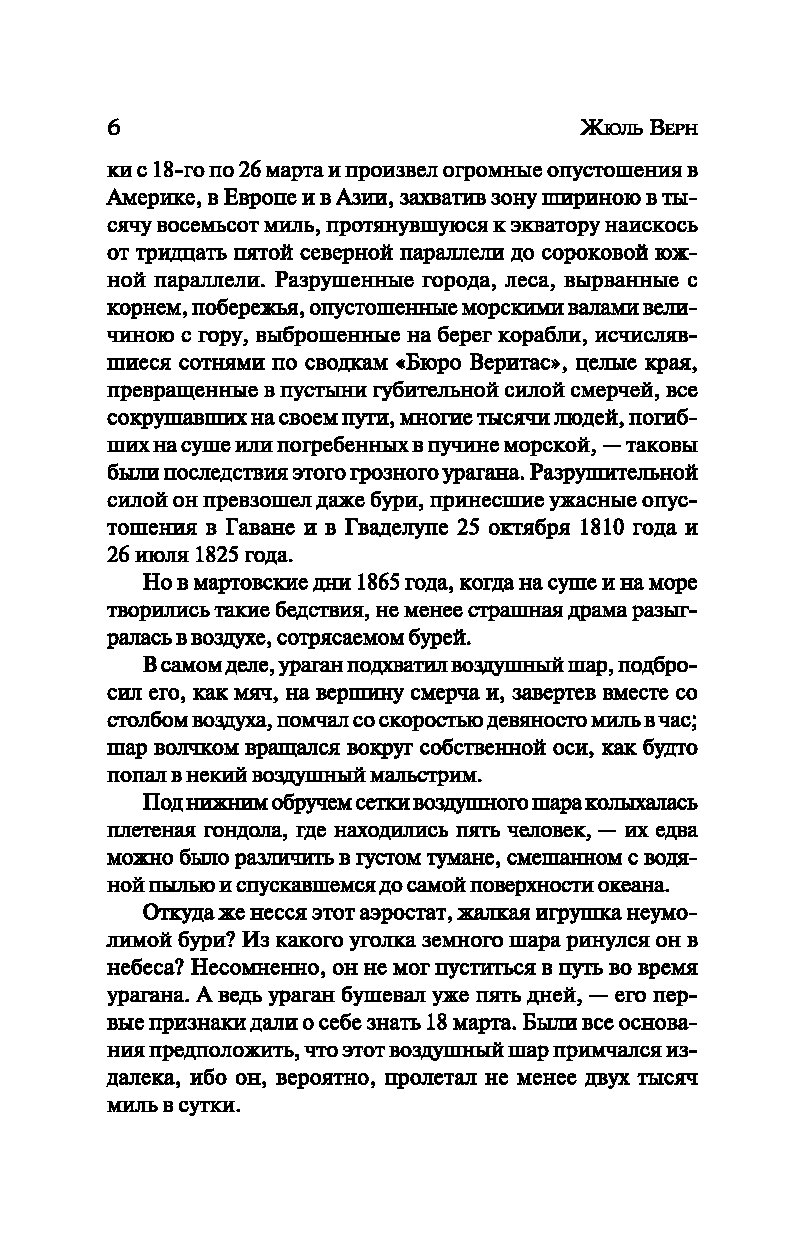 6 Жюль Верн

ки с 18-го по 26 марта и произвел огромные опустошения в Америке, в Европе и в Азии, захватив зону шириною в тысячу восемьсот миль, протянувшуюся к экватору наискось от тридцать пятой северной параллели до сороковой южной параллели. Разрушенные города, леса, вырванные с корнем, побережья, опустошенные морскими валами величиною с гору, выброшенные на берег корабли, исчислявшиеся сотнями по сводкам «Бюро Веритас», целые края, превращенные в пустыни губительной силой смерчей, все сокрушавших на своем пути, многие тысячи людей, погибших на суше или погребенных в пучине морской, — таковы были последствия этого грозного урагана. Разрушительной силой он превзошел даже бури, принесшие ужасные опустошения в Гаване и в Гваделупе 25 октября 1810 года и 26 июля 1825 года.

Но в мартовские дни 1865 года, когда на суше и на море творились такие бедствия, не менее страшная драма разыгралась в воздухе, сотрясаемом бурей.

В самом деле, ураган подхватил воздушный шар, подбросил его, как мяч, на вершину смерча и, завертев вместе со столбом воздуха, помчал со скоростью девяносто миль в час; шар волчком вращался вокруг собственной оси, как будто попал в некий воздушный мальстрим.

Под нижним обручем сетки воздушного шара колыхалась плетеная гондола, где находились пять человек, — их едва можно было различить в густом тумане, смешанном с водяной пылью и спускавшемся до самой поверхности океана.

Откуда же несся этот аэростат, жалкая игрушка неумолимой бури? Из какого уголка земного шара ринулся он в небеса? Несомненно, он не мог пуститься в путь во время урагана. А ведь ураган бушевал уже пять дней, — его первые признаки дали о себе знать 18 марта. Были все основания предположить, что этот воздушный шар примчался издалека, ибо он, вероятно, пролетал не менее двух тысяч миль в сутки.